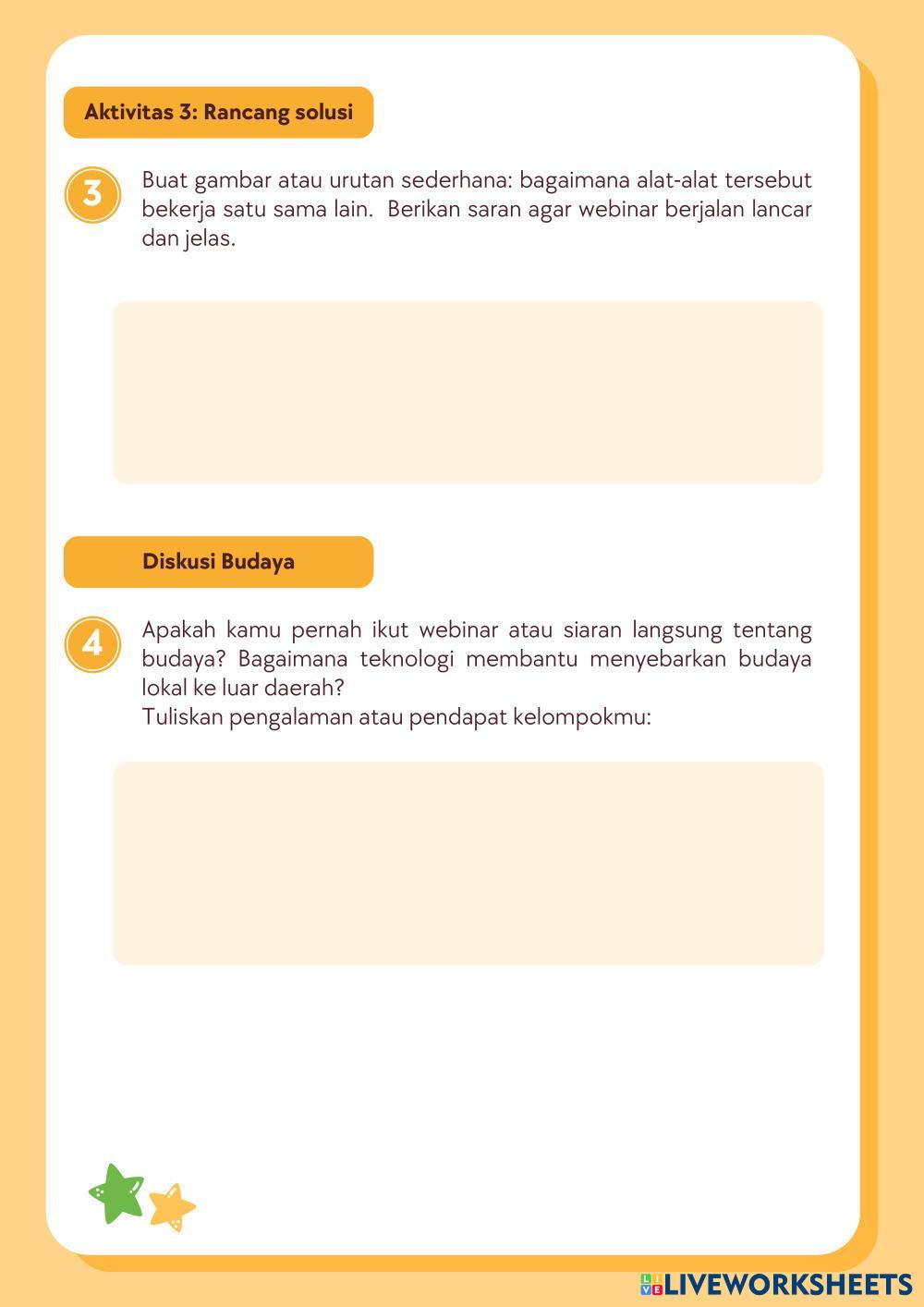 Aktivitas 3: Rancang solusi

3

Buat gambar atau urutan sederhana: bagaimana alat-alat tersebut bekerja satu sama lain.  Berikan saran agar webinar berjalan lancar dan jelas.

Diskusi Budaya

4

Apakah kamu pernah ikut webinar atau siaran langsung tentang budaya? Bagaimana teknologi membantu menyebarkan budaya lokal ke luar daerah?
Tuliskan pengalaman atau pendapat kelompokmu:

LIVEWORKSHEETS